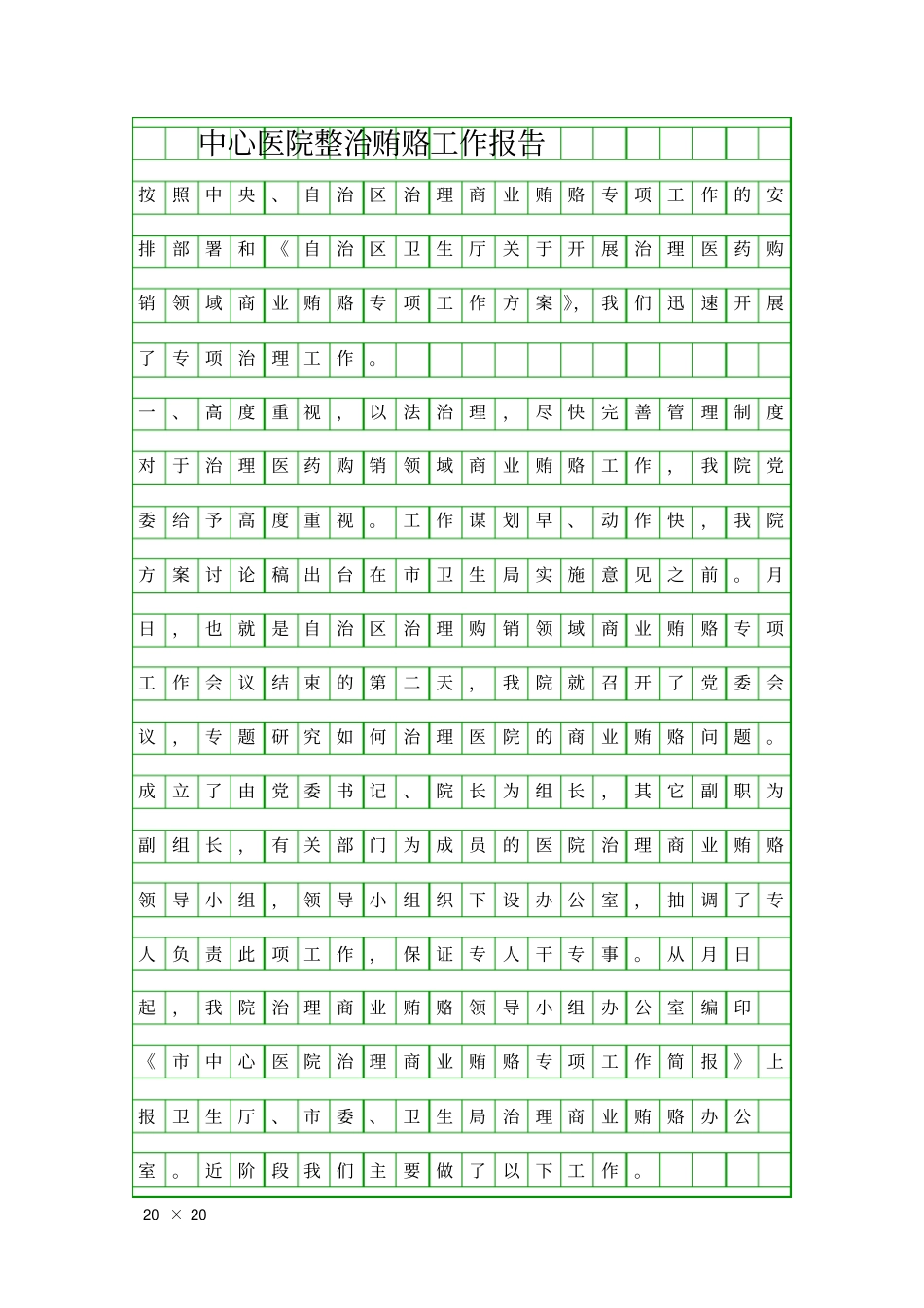 中心医院整治贿赂工作报告

按照中央、自治区治理商业贿赂专项工作的安排部署和《自治区卫生厅关于开展治理医药购销领域商业贿赂专项工作方案》，我们迅速开展了专项治理工作。

一、高度重视，以法治理，尽快完善管理制度

对于治理医药购销领域商业贿赂工作，我院党委给予高度重视。工作谋划早、动作快，我院方案讨论稿出台在市卫生局实施意见之前。月日，也就是自治区治理购销领域商业贿赂专项工作会议结束的第二天，我院就召开了党委会议，专题研究如何治理医院的商业贿赂问题。成立了由党委书记、院长为组长，其它副职为副组长，有关部门为成员的医院治理商业贿赂领导小组，领导小组织下设办公室，抽调了专人负责此项工作，保证专人干专事。从月日起，我院治理商业贿赂领导小组办公室编印《市中心医院治理商业贿赂专项工作简报》上报卫生厅、市委、卫生局治理商业贿赂办公室。近阶段我们主要做了以下工作。

20 × 20